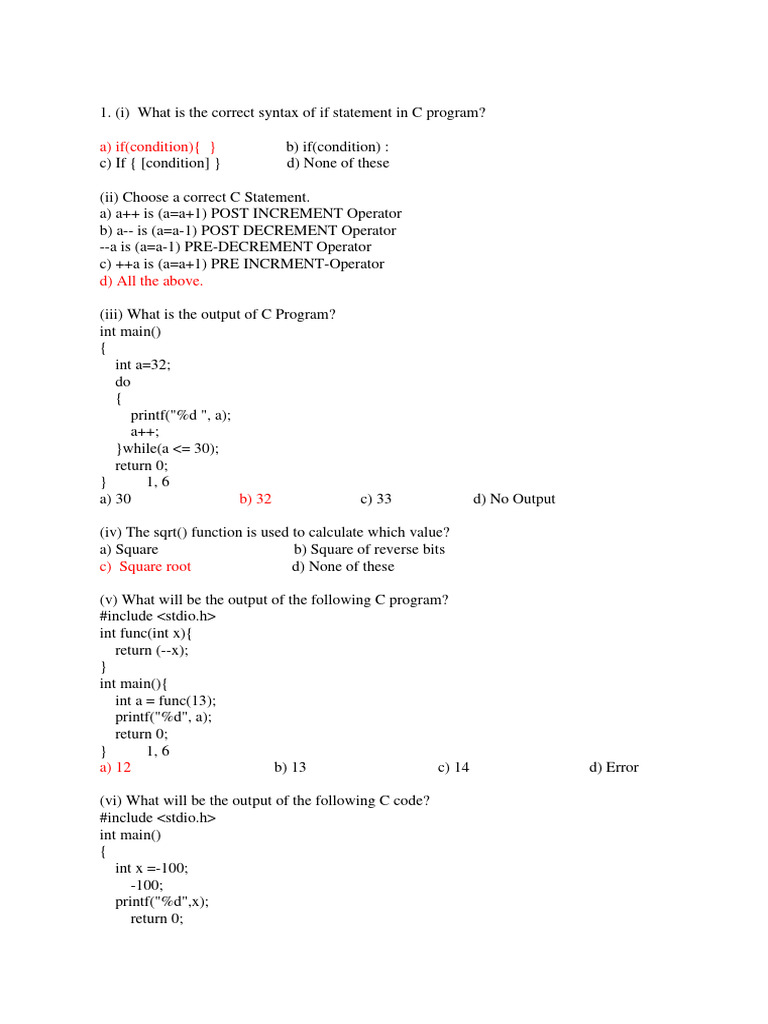 1. (i) What is the correct syntax of if statement in C program?

a) if(condition){ }
b) if(condition) :
c) If { [condition] }
d) None of these

(ii) Choose a correct C Statement.
a) a++ is (a=a+1) POST INCREMENT Operator
b) a-- is (a=a-1) POST DECREMENT Operator
--a is (a=a-1) PRE-DECREMENT Operator
c) ++a is (a=a+1) PRE INCRMENT-Operator
d) All the above.

(iii) What is the output of C Program?
int main()
{
int a=32;
do
{
printf("%d ", a);
a++;
}while(a <= 30);
return 0;
} 1, 6
a) 30
b) 32
c) 33
d) No Output

(iv) The sqrt() function is used to calculate which value?
a) Square
b) Square of reverse bits
c) Square root
d) None of these

(v) What will be the output of the following C program?
#include <stdio.h>
int func(int x){
return (--x);
}
int main(){
int a = func(13);
printf("%d", a);
return 0;
} 1, 6
a) 12
b) 13
c) 14
d) Error

(vi) What will be the output of the following C code?
#include <stdio.h>
int main()
{
int x =-100;
-100;
printf("%d",x);
return 0;